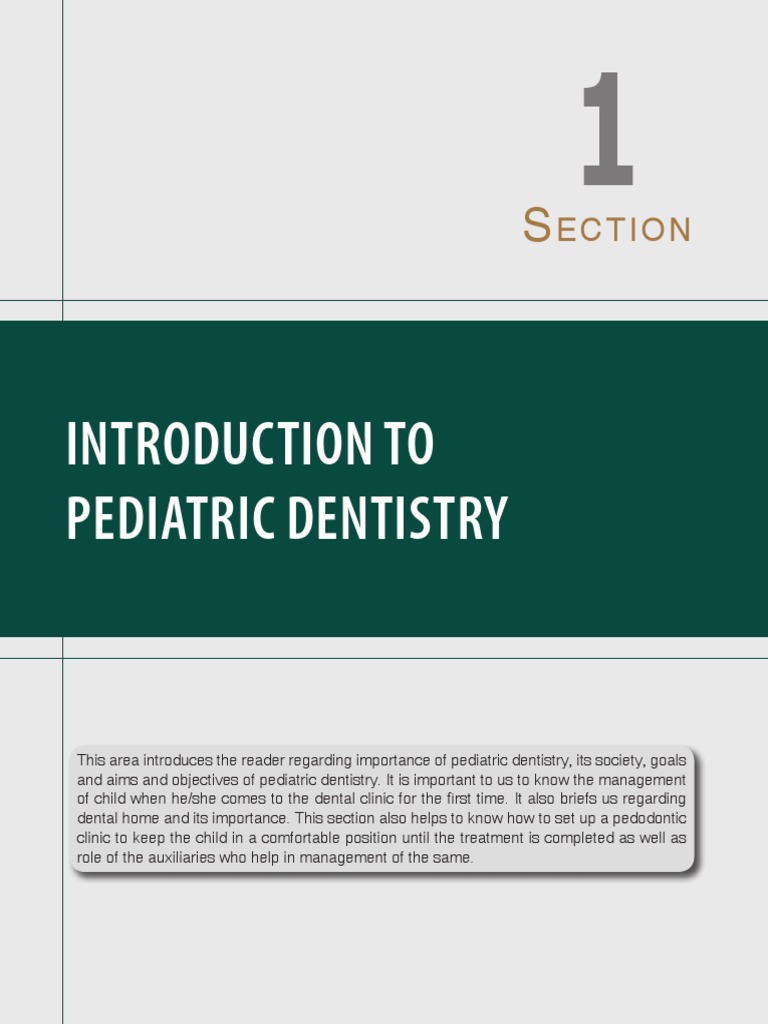 1

SECTION

INTRODUCTION TO
PEDIATRIC DENTISTRY

This area introduces the reader regarding importance of pediatric dentistry, its society, goals and aims and objectives of pediatric dentistry. It is important to us to know the management of child when he/she comes to the dental clinic for the first time. It also briefs us regarding dental home and its importance. This section also helps to know how to set up a pedodontic clinic to keep the child in a comfortable position until the treatment is completed as well as role of the auxiliaries who help in management of the same.